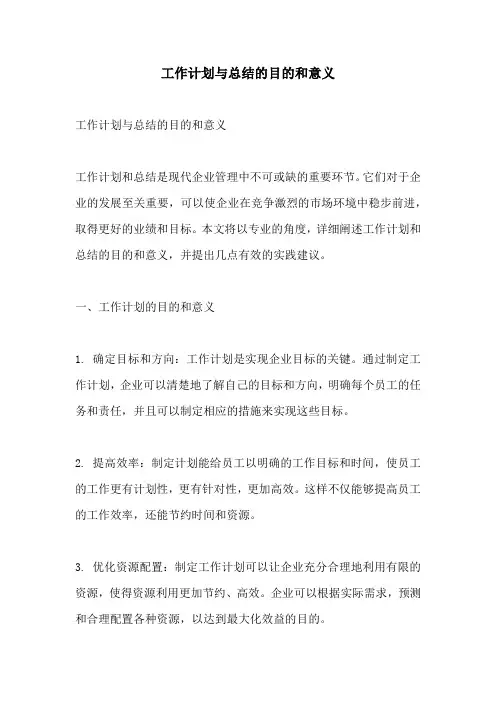 工作计划与总结的目的和意义

工作计划与总结的目的和意义

工作计划和总结是现代企业管理中不可或缺的重要环节。它们对于企业的发展至关重要，可以使企业在竞争激烈的市场环境中稳步前进，取得更好的业绩和目标。本文将以专业的角度，详细阐述工作计划和总结的目的和意义，并提出几点有效的实践建议。

一、工作计划的目的和意义

1. 确定目标和方向：工作计划是实现企业目标的关键。通过制定工作计划，企业可以清楚地了解自己的目标和方向，明确每个员工的任务和责任，并且可以制定相应的措施来实现这些目标。

2. 提高效率：制定计划能给员工以明确的工作目标和时间，使员工的工作更有计划性，更有针对性，更加高效。这样不仅能够提高员工的工作效率，还能节约时间和资源。

3. 优化资源配置：制定工作计划可以让企业充分合理地利用有限的资源，使得资源利用更加节约、高效。企业可以根据实际需求，预测和合理配置各种资源，以达到最大化效益的目的。